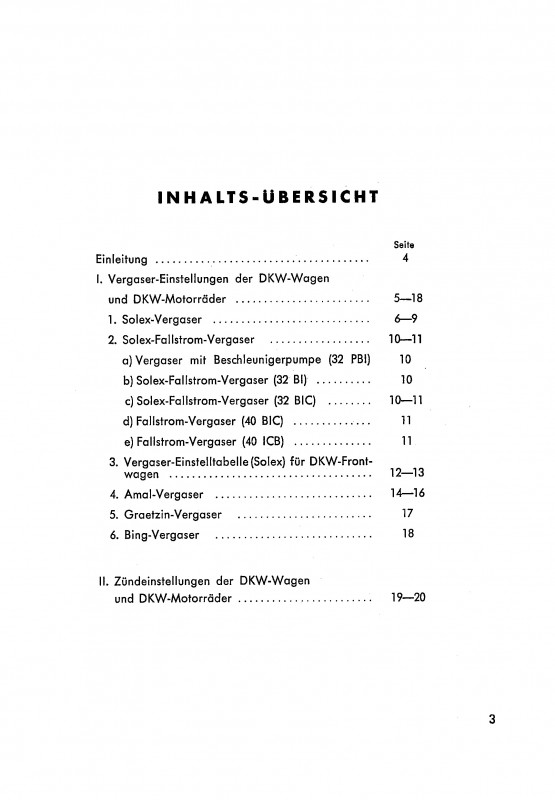 INHALTS-ÜBERSICHT

Seite

Einleitung 4

I. Vergaser-Einstellungen der DKW-Wagen
und DKW-Motorräder 5—18

1. Solex-Vergaser 6—9

2. Solex-Fallstrom-Vergaser 10—11

a) Vergaser mit Beschleunigerpumpe (32 PBI) 10

b) Solex-Fallstrom-Vergaser (32 BI) 10

c) Solex-Fallstrom-Vergaser (32 BIC) 10—11

d) Fallstrom-Vergaser (40 BIC) 11

e) Fallstrom-Vergaser (40 ICB) 11

3. Vergaser-Einstelltabelle (Solex) für DKW-Frontwagen 12—13

4. Amal-Vergaser 14—16

5. Graetzin-Vergaser 17

6. Bing-Vergaser 18

II. Zündeinstellungen der DKW-Wagen
und DKW-Motorräder 19—20

3